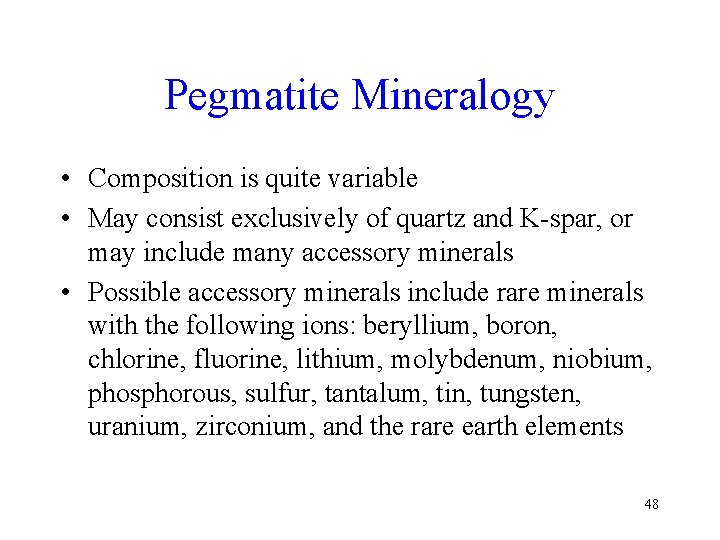 Pegmatite Mineralogy

• Composition is quite variable
• May consist exclusively of quartz and K-spar, or may include many accessory minerals
• Possible accessory minerals include rare minerals with the following ions: beryllium, boron, chlorine, fluorine, lithium, molybdenum, niobium, phosphorous, sulfur, tantalum, tin, tungsten, uranium, zirconium, and the rare earth elements

48